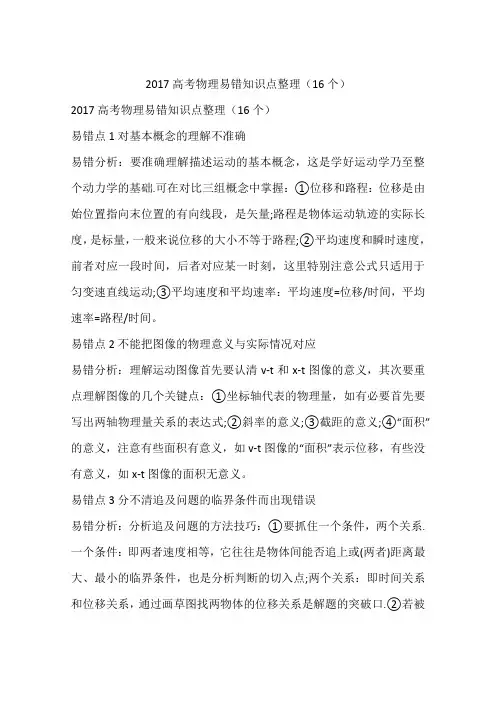 2017 高考物理易错知识点整理（16 个）

2017 高考物理易错知识点整理（16 个）

易错点 1 对基本概念的理解不准确

易错分析：要准确理解描述运动的基本概念，这是学好运动学乃至整个动力学的基础.可在对比三组概念中掌握：①位移和路程：位移是由始位置指向末位置的有向线段，是矢量;路程是物体运动轨迹的实际长度，是标量，一般来说位移的大小不等于路程;②平均速度和瞬时速度，前者对应一段时间，后者对应某一时刻，这里特别注意公式只适用于匀变速直线运动;③平均速度和平均速率：平均速度=位移/时间，平均速率=路程/时间。

易错点 2 不能把图像的物理意义与实际情况对应

易错分析：理解运动图像首先要认清 v-t 和 x-t 图像的意义，其次要重点理解图像的几个关键点：①坐标轴代表的物理量，如有必要首先要写出两轴物理量关系的表达式;②斜率的意义;③截距的意义;④“面积”的意义，注意有些面积有意义，如 v-t 图像的“面积”表示位移，有些没有意义，如 x-t 图像的面积无意义。

易错点 3 分不清追及问题的临界条件而出现错误

易错分析：分析追及问题的方法技巧：①要抓住一个条件，两个关系.一个条件：即两者速度相等，它往往是物体间能否追上或(两者)距离最大、最小的临界条件，也是分析判断的切入点;两个关系：即时间关系和位移关系，通过画草图找两物体的位移关系是解题的突破口.②若被